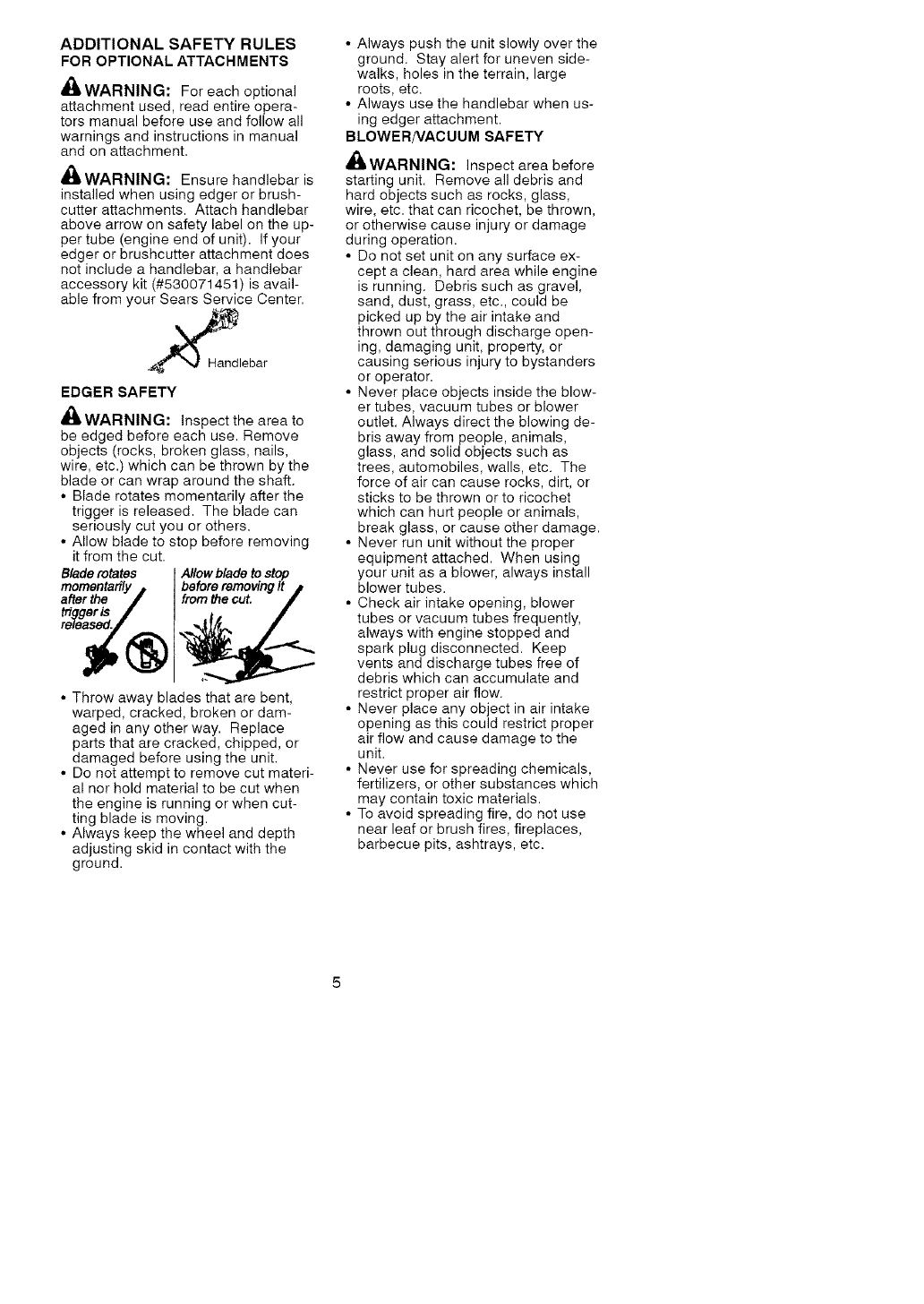 ADDITIONAL SAFETY RULES
FOR OPTIONAL ATTACHMENTS

WARNING: For each optional attachment used, read entire operators manual before use and follow all warnings and instructions in manual and on attachment.

WARNING: Ensure handlebar is installed when using edger or brushcutter attachments. Attach handlebar above arrow on safety label on the upper tube (engine end of unit). If your edger or brushcutter attachment does not include a handlebar, a handlebar accessory kit (#530071451) is available from your Sears Service Center.

Handlebar

EDGER SAFETY

WARNING: Inspect the area to be edged before each use. Remove objects (rocks, broken glass, nails, wire, etc.) which can be thrown by the blade or can wrap around the shaft.
• Blade rotates momentarily after the trigger is released. The blade can seriously cut you or others.
• Allow blade to stop before removing it from the cut.

Blade rotates momentarily after the trigger is released.

Allow blade to stop before removing it from the cut.

• Throw away blades that are bent, warped, cracked, broken or damaged in any other way. Replace parts that are cracked, chipped, or damaged before using the unit.
• Do not attempt to remove cut material nor hold material to be cut when the engine is running or when cutting blade is moving.
• Always keep the wheel and depth adjusting skid in contact with the ground.
• Always push the unit slowly over the ground. Stay alert for uneven sidewalks, holes in the terrain, large roots, etc.
• Always use the handlebar when using edger attachment.

BLOWER/VACUUM SAFETY

WARNING: Inspect area before starting unit. Remove all debris and hard objects such as rocks, glass, wire, etc. that can ricochet, be thrown, or otherwise cause injury or damage during operation.
• Do not set unit on any surface except a clean, hard area while engine is running. Debris such as gravel, sand, dust, grass, etc., could be picked up by the air intake and thrown out through discharge opening, damaging unit, property, or causing serious injury to bystanders or operator.
• Never place objects inside the blower tubes, vacuum tubes or blower outlet. Always direct the blowing debris away from people, animals, glass, and solid objects such as trees, automobiles, walls, etc. The force of air can cause rocks, dirt, or sticks to be thrown or to ricochet which can hurt people or animals, break glass, or cause other damage.
• Never run unit without the proper equipment attached. When using your unit as a blower, always install blower tubes.
• Check air intake opening, blower tubes or vacuum tubes frequently, always with engine stopped and spark plug disconnected. Keep vents and discharge tubes free of debris which can accumulate and restrict proper air flow.
• Never place any object in air intake opening as this could restrict proper air flow and cause damage to the unit.
• Never use for spreading chemicals, fertilizers, or other substances which may contain toxic materials.
• To avoid spreading fire, do not use near leaf or brush fires, fireplaces, barbecue pits, ashtrays, etc.

5